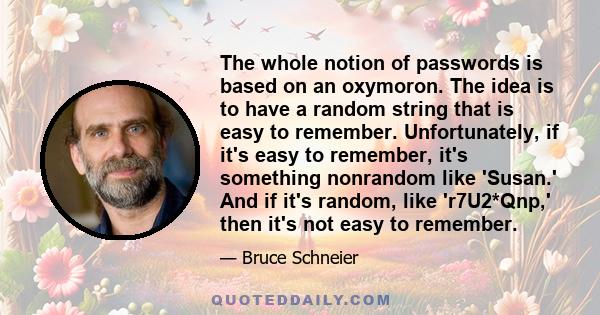 The whole notion of passwords is based on an oxymoron. The idea is to have a random string that is easy to remember. Unfortunately, if it's easy to remember, it's something nonrandom like 'Susan.' And if it's random, like 'r7U2*Qnp,' then it's not easy to remember.

— Bruce Schneier

QUOTEDDAILY.COM